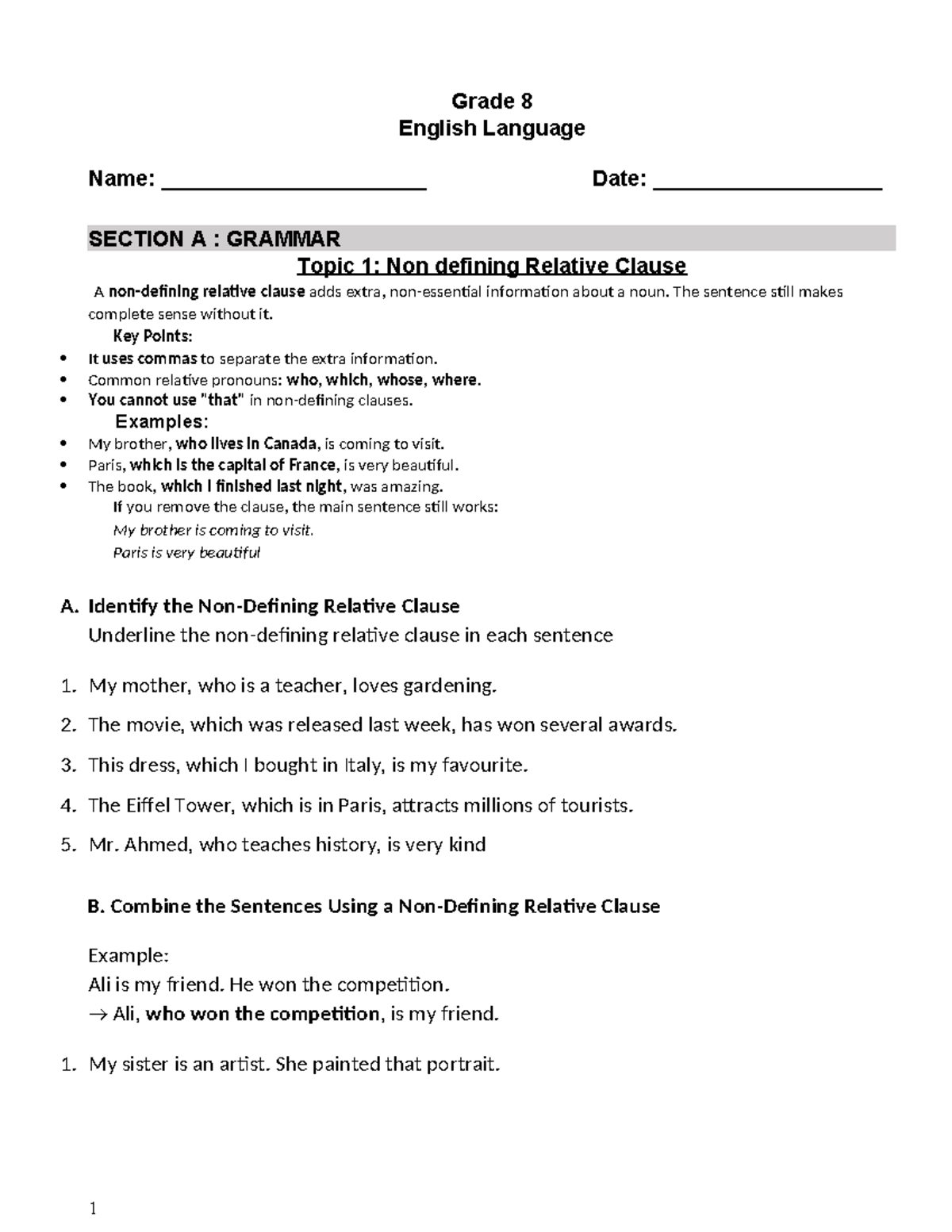 Grade 8
English Language

Name: ____ Date: ____

SECTION A : GRAMMAR

Topic 1: Non defining Relative Clause

A non-defining relative clause adds extra, non-essential information about a noun. The sentence still makes complete sense without it.

Key Points:
• It uses commas to separate the extra information.
• Common relative pronouns: who, which, whose, where.
• You cannot use "that" in non-defining clauses.

Examples:
• My brother, who lives in Canada, is coming to visit.
• Paris, which is the capital of France, is very beautiful.
• The book, which I finished last night, was amazing.

If you remove the clause, the main sentence still works:
My brother is coming to visit.
Paris is very beautiful

A. Identify the Non-Defining Relative Clause
Underline the non-defining relative clause in each sentence

1. My mother, who is a teacher, loves gardening.
2. The movie, which was released last week, has won several awards.
3. This dress, which I bought in Italy, is my favourite.
4. The Eiffel Tower, which is in Paris, attracts millions of tourists.
5. Mr. Ahmed, who teaches history, is very kind

B. Combine the Sentences Using a Non-Defining Relative Clause

Example:
Ali is my friend. He won the competition.
→ Ali, who won the competition, is my friend.

1. My sister is an artist. She painted that portrait.

1